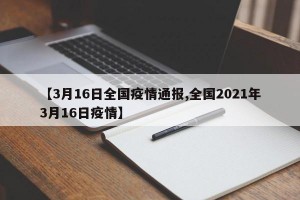 【3月16日全国疫情通报,全国2021年3月16日疫情】